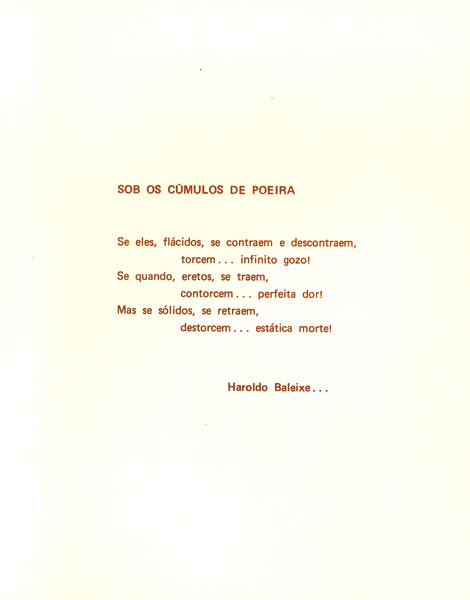 SOB OS CÚMULOS DE POEIRA

Se eles, flácidos, se contraem e descontraem,
torcem . . . infinito gozo!
Se quando, eretos, se traem,
contorcem . . . perfeita dor!
Mas se sólidos, se retraem,
destorcem . . . estática morte!

Haroldo Baleixe . . .